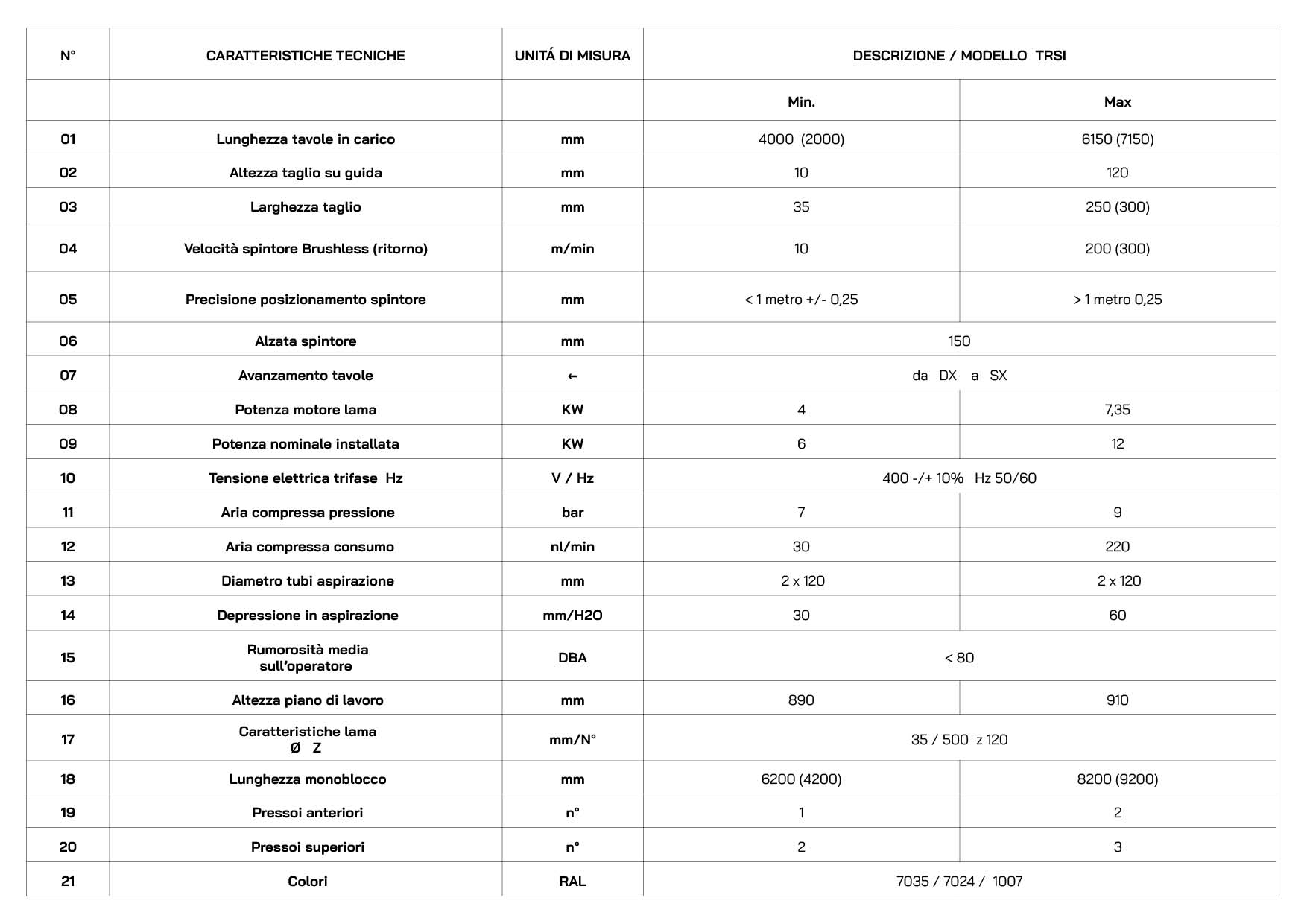 | N° | CARATTERISTICHE TECNICHE | UNITÁ DI MISURA | DESCRIZIONE / MODELLO TRSI | |
|---|---|---|---|---|
| | | | Min. | Max |
| 01 | Lunghezza tavole in carico | mm | 4000 (2000) | 6150 (7150) |
| 02 | Altezza taglio su guida | mm | 10 | 120 |
| 03 | Larghezza taglio | mm | 35 | 250 (300) |
| 04 | Velocità spintore Brushless (ritorno) | m/min | 10 | 200 (300) |
| 05 | Precisione posizionamento spintore | mm | < 1 metro +/- 0,25 | > 1 metro 0,25 |
| 06 | Alzata spintore | mm | 150 | |
| 07 | Avanzamento tavole | ← | da DX a SX | |
| 08 | Potenza motore lama | KW | 4 | 7,35 |
| 09 | Potenza nominale installata | KW | 6 | 12 |
| 10 | Tensione elettrica trifase Hz | V / Hz | 400 -/+ 10% Hz 50/60 | |
| 11 | Aria compressa pressione | bar | 7 | 9 |
| 12 | Aria compressa consumo | nl/min | 30 | 220 |
| 13 | Diametro tubi aspirazione | mm | 2 x 120 | 2 x 120 |
| 14 | Depressione in aspirazione | mm/H2O | 30 | 60 |
| 15 | Rumorosità media sull'operatore | DBA | < 80 | |
| 16 | Altezza piano di lavoro | mm | 890 | 910 |
| 17 | Caratteristiche lama Ø Z | mm/N° | 35 / 500 z 120 | |
| 18 | Lunghezza monoblocco | mm | 6200 (4200) | 8200 (9200) |
| 19 | Pressoi anteriori | n° | 1 | 2 |
| 20 | Pressoi superiori | n° | 2 | 3 |
| 21 | Colori | RAL | 7035 / 7024 / 1007 | |